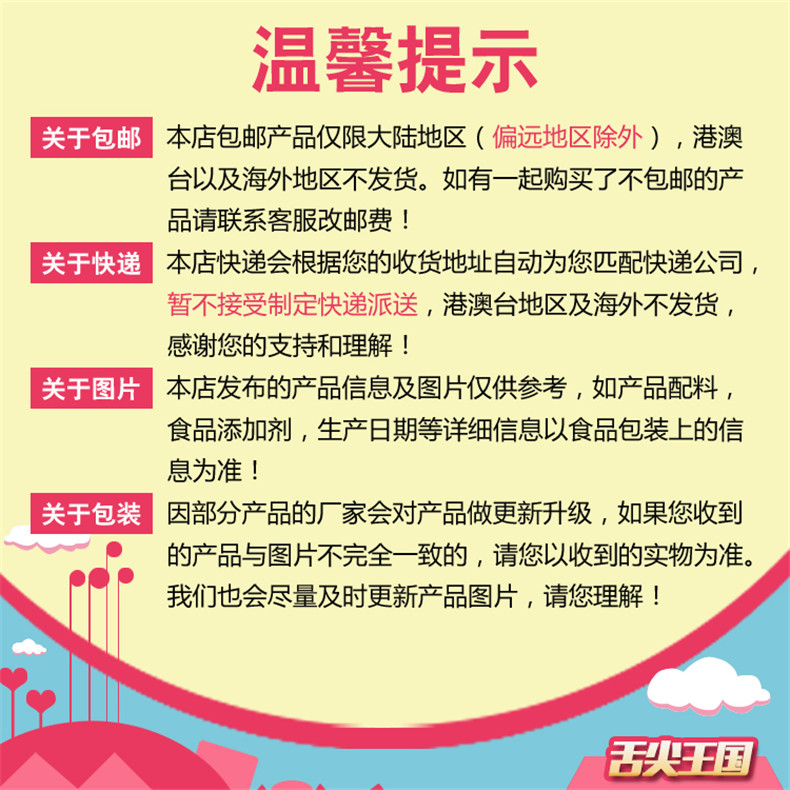 温馨提示

关于包邮 本店包邮产品仅限大陆地区（偏远地区除外），港澳台以及海外地区不发货。如有一起购买了不包邮的产品请联系客服改邮费！

关于快递 本店快递会根据您的收货地址自动为您匹配快递公司，暂不接受制定快递派送，港澳台地区及海外不发货，感谢您的支持和理解！

关于图片 本店发布的产品信息及图片仅供参考，如产品配料，食品添加剂，生产日期等详细信息以食品包装上的信息为准！

关于包装 因部分产品的厂家会对产品做更新升级，如果您收到的产品与图片不完全一致的，请您以收到的实物为准。我们也会尽量及时更新产品图片，请您理解！

舌尖王国